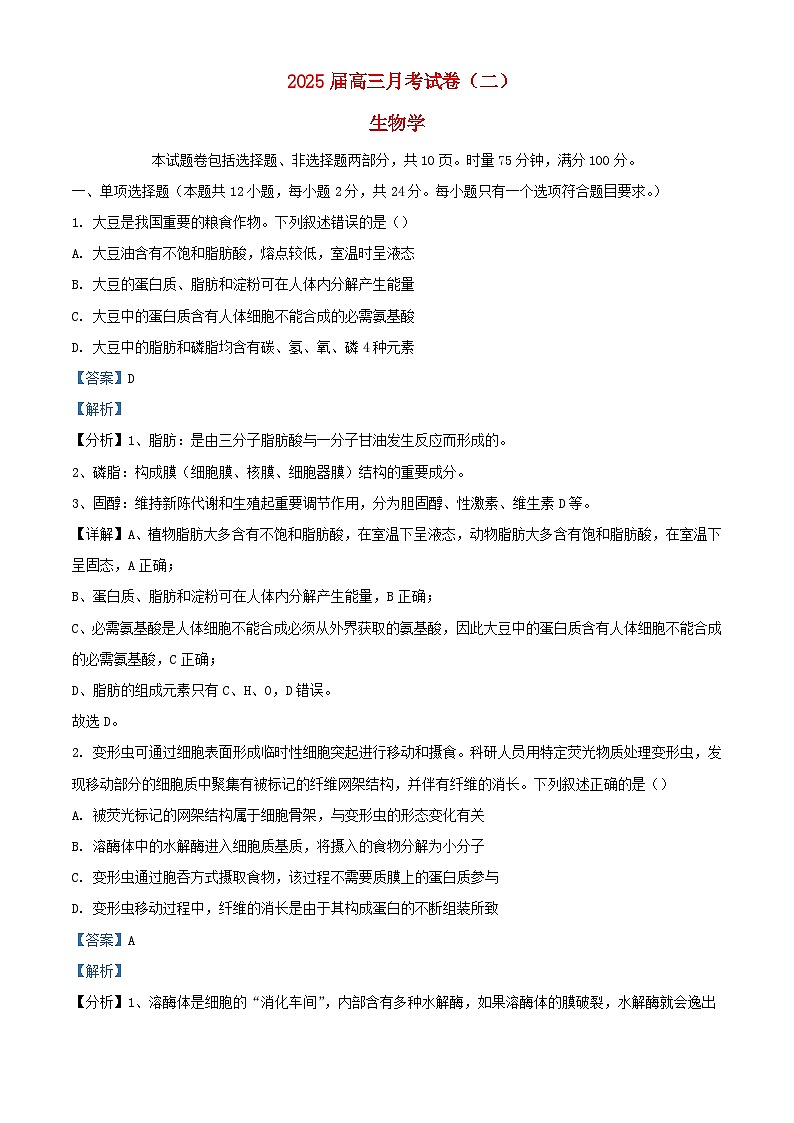 2025届高三月考试卷（二）

生物学

本试题卷包括选择题、非选择题两部分，共10页。时量75分钟，满分100分。

一、单项选择题（本题共12小题，每小题2分，共24分。每小题只有一个选项符合题目要求。）

1. 大豆是我国重要的粮食作物。下列叙述错误的是（）

A. 大豆油含有不饱和脂肪酸，熔点较低，室温时呈液态

B. 大豆的蛋白质、脂肪和淀粉可在人体内分解产生能量

C. 大豆中的蛋白质含有人体细胞不能合成的必需氨基酸

D. 大豆中的脂肪和磷脂均含有碳、氢、氧、磷4种元素

【答案】D

【解析】

【分析】1、脂肪：是由三分子脂肪酸与一分子甘油发生反应而形成的。

2、磷脂：构成膜（细胞膜、核膜、细胞器膜）结构的重要成分。

3、固醇：维持新陈代谢和生殖起重要调节作用，分为胆固醇、性激素、维生素D等。

【详解】A、植物脂肪大多含有不饱和脂肪酸，在室温下呈液态，动物脂肪大多含有饱和脂肪酸，在室温下呈固态，A正确；

B、蛋白质、脂肪和淀粉可在人体内分解产生能量，B正确；

C、必需氨基酸是人体细胞不能合成必须从外界获取的氨基酸，因此大豆中的蛋白质含有人体细胞不能合成的必需氨基酸，C正确；

D、脂肪的组成元素只有C、H、O，D错误。

故选D。

2. 变形虫可通过细胞表面形成临时性细胞突起进行移动和摄食。科研人员用特定荧光物质处理变形虫，发现移动部分的细胞质中聚集有被标记的纤维网架结构，并伴有纤维的消长。下列叙述正确的是（）

A. 被荧光标记的网架结构属于细胞骨架，与变形虫的形态变化有关

B. 溶酶体中的水解酶进入细胞质基质，将摄入的食物分解为小分子

C. 变形虫通过胞吞方式摄取食物，该过程不需要质膜上的蛋白质参与

D. 变形虫移动过程中，纤维的消长是由于其构成蛋白的不断组装所致

【答案】A

【解析】

【分析】1、溶酶体是细胞的“消化车间”，内部含有多种水解酶，如果溶酶体的膜破裂，水解酶就会逸出